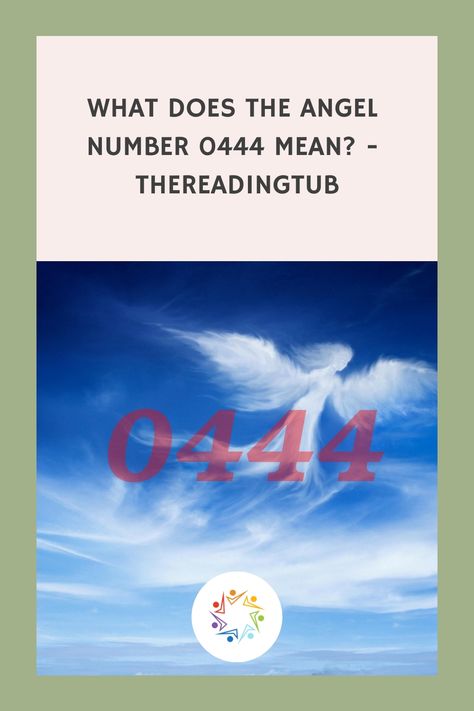 WHAT DOES THE ANGEL NUMBER 0444 MEAN? - THEREADINGTUB

0444